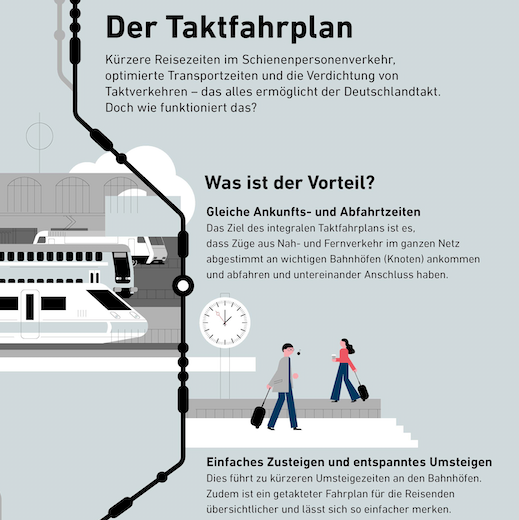 Der Taktfahrplan

Kürzere Reisezeiten im Schienenpersonenverkehr, optimierte Transportzeiten und die Verdichtung von Taktverkehren – das alles ermöglicht der Deutschlandtakt. Doch wie funktioniert das?

Was ist der Vorteil?

Gleiche Ankunfts- und Abfahrtzeiten
Das Ziel des integralen Taktfahrplans ist es, dass Züge aus Nah- und Fernverkehr im ganzen Netz abgestimmt an wichtigen Bahnhöfen (Knoten) ankommen und abfahren und untereinander Anschluss haben.

Einfaches Zusteigen und entspanntes Umsteigen
Dies führt zu kürzeren Umsteigezeiten an den Bahnhöfen. Zudem ist ein getakteter Fahrplan für die Reisenden übersichtlicher und lässt sich so einfacher merken.